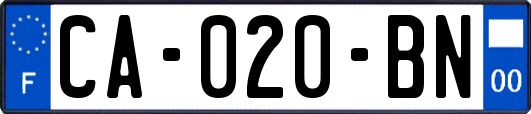 F
CA-020-BN
00